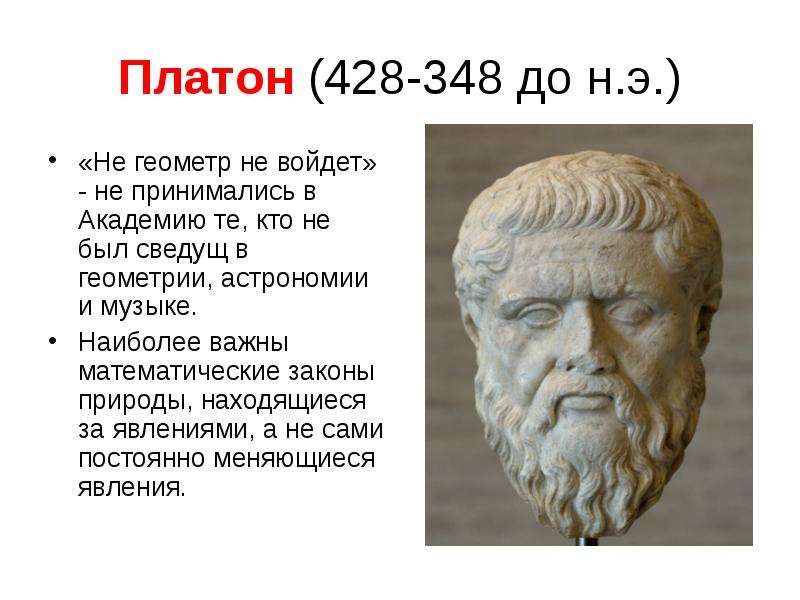 Платон (428-348 до н.э.)

• «Не геометр не войдет» - не принимались в Академию те, кто не был сведущ в геометрии, астрономии и музыке.
• Наиболее важны математические законы природы, находящиеся за явлениями, а не сами постоянно меняющиеся явления.